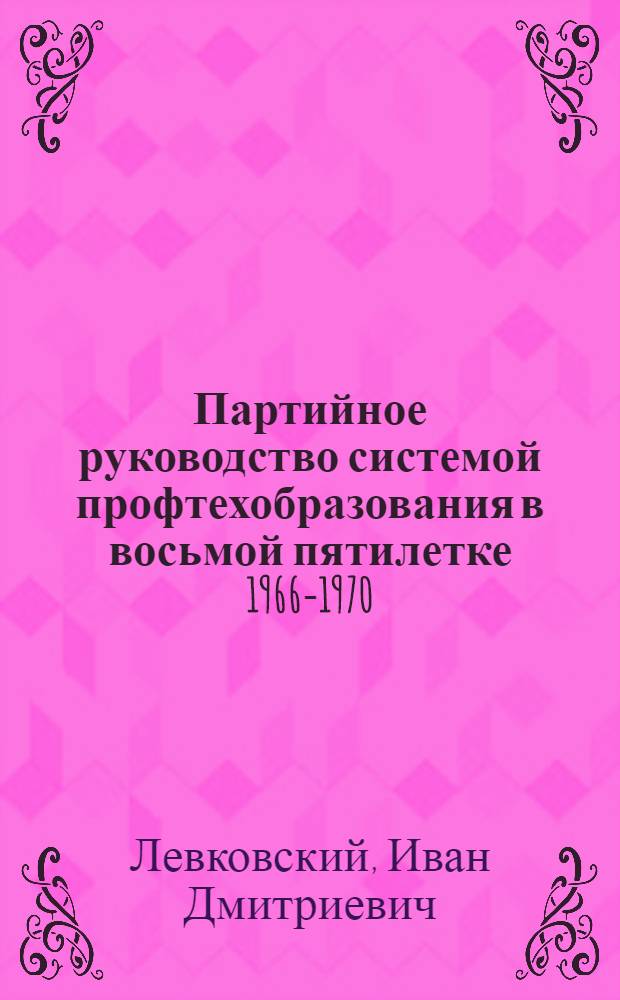 Партийное руководство системой профтехобразования в восьмой пятилетке 1966-1970

Левковский, Иван Дмитриевич